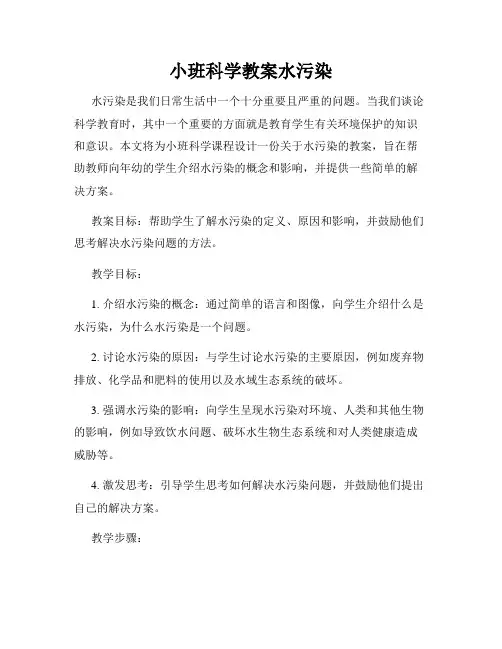 小班科学教案水污染

水污染是我们日常生活中一个十分重要且严重的问题。当我们谈论科学教育时，其中一个重要的方面就是教育学生有关环境保护的知识和意识。本文将为小班科学课程设计一份关于水污染的教案，旨在帮助教师向年幼的学生介绍水污染的概念和影响，并提供一些简单的解决方案。

教案目标：帮助学生了解水污染的定义、原因和影响，并鼓励他们思考解决水污染问题的方法。

教学目标：

1. 介绍水污染的概念：通过简单的语言和图像，向学生介绍什么是水污染，为什么水污染是一个问题。

2. 讨论水污染的原因：与学生讨论水污染的主要原因，例如废弃物排放、化学品和肥料的使用以及水域生态系统的破坏。

3. 强调水污染的影响：向学生呈现水污染对环境、人类和其他生物的影响，例如导致饮水问题、破坏水生物生态系统和对人类健康造成威胁等。

4. 激发思考：引导学生思考如何解决水污染问题，并鼓励他们提出自己的解决方案。

教学步骤：